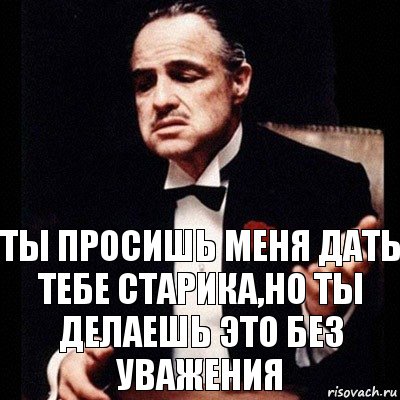 ТЫ ПРОСИШЬ МЕНЯ ДАТЬ ТЕБЕ СТАРИКА,НО ТЫ ДЕЛАЕШЬ ЭТО БЕЗ УВАЖЕНИЯ

risovach.ru